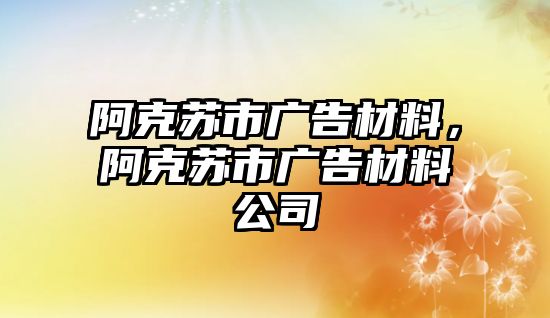 阿克苏市广告材料，阿克苏市广告材料公司